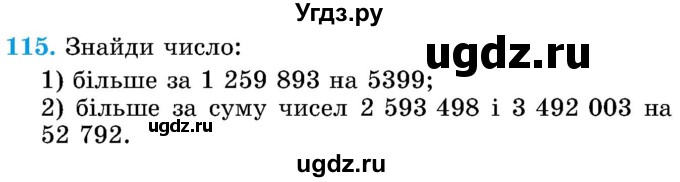 Угдз.ру

115. Знайди число:

ugdz.ru

1) більше за 1 259 893 на 5399;
2) більше за суму чисел 2 593 498 і 3 492 003 на 52 792.

ugdz.ru

ugdz.ru